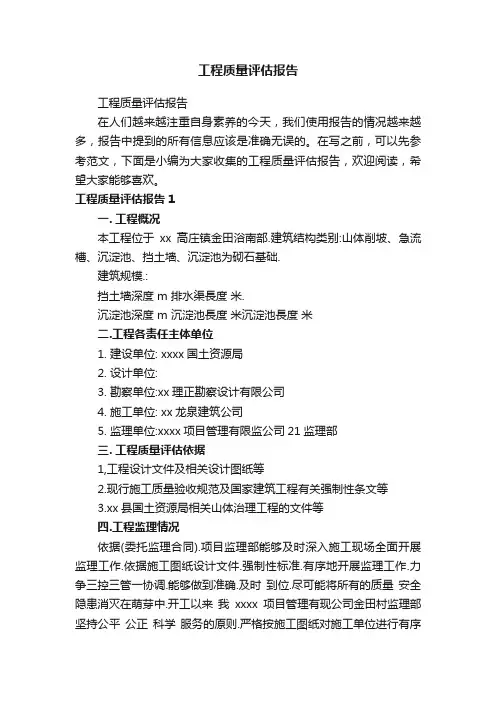 工程质量评估报告

工程质量评估报告

在人们越来越注重自身素养的今天，我们使用报告的情况越来越多，报告中提到的所有信息应该是准确无误的。在写之前，可以先参考范文，下面是小编为大家收集的工程质量评估报告，欢迎阅读，希望大家能够喜欢。

工程质量评估报告 1

一. 工程概况

本工程位于 xx 高庄镇金田浴南部.建筑结构类别:山体削坡、急流槽、沉淀池、挡土墙、沉淀池为砌石基础.

建筑规模.:

挡土墙深度 m 排水渠長度 米.

沉淀池深度 m 沉淀池長度 米沉淀池長度 米

二.工程各责任主体单位

1. 建设单位: xxxx 国土资源局

2. 设计单位:

3. 勘察单位:xx 理正勘察设计有限公司

4. 施工单位: xx 龙泉建筑公司

5. 监理单位:xxxx 项目管理有限监公司 21 监理部

三. 工程质量评估依据

1,工程设计文件及相关设计图纸等

2.现行施工质量验收规范及国家建筑工程有关强制性条文等

3.xx 县国土资源局相关山体治理工程的文件等

四.工程监理情况

依据(委托监理合同).项目监理部能够及时深入施工现场全面开展监理工作.依据施工图纸设计文件.强制性标准.有序地开展监理工作.力争三控三管一协调.能够做到准确.及时 到位.尽可能将所有的质量 安全隐患消灭在萌芽中.开工以来 我 xxxx 项目管理有现公司金田村监理部坚持公平 公正 科学 服务的原则.严格按施工图纸对施工单位进行有序